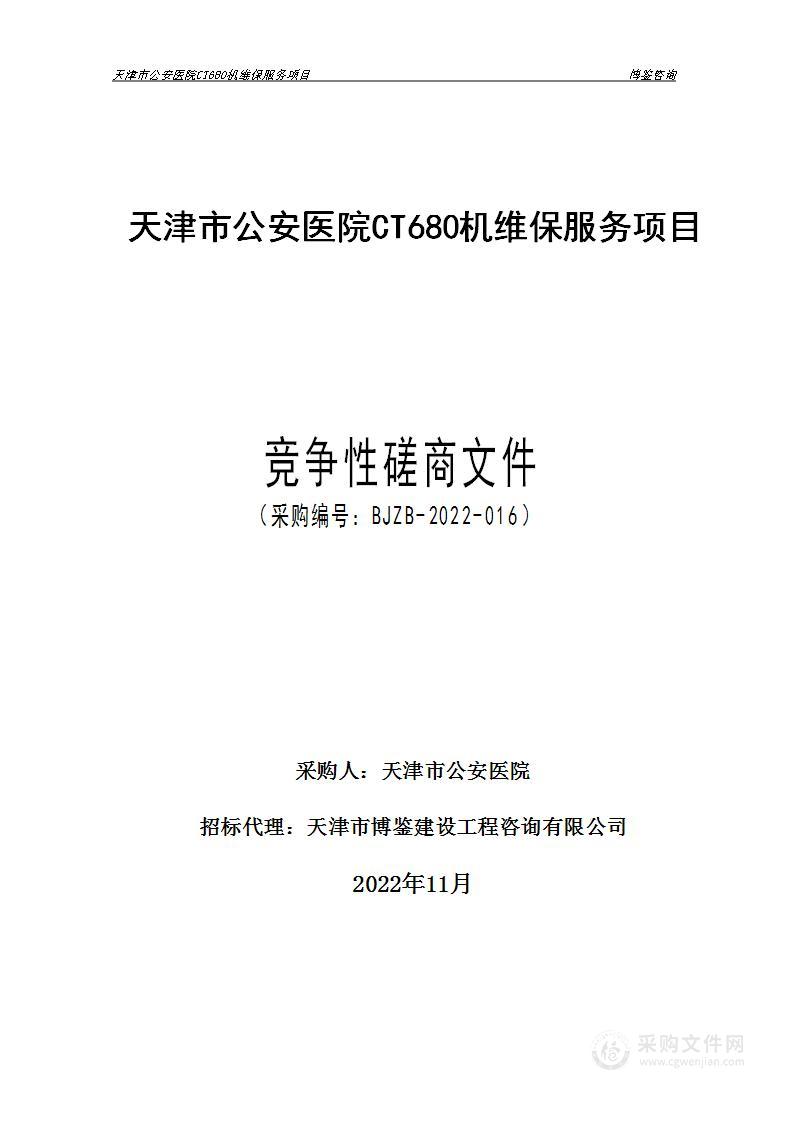 天津市公安医院CT680机维保服务项目　　博鉴咨询

天津市公安医院CT680机维保服务项目

竞争性磋商文件

（采购编号：BJZB-2022-016）

采购人：天津市公安医院

招标代理：天津市博鉴建设工程咨询有限公司

2022年11月

采购文件网
www.cgwenjian.com